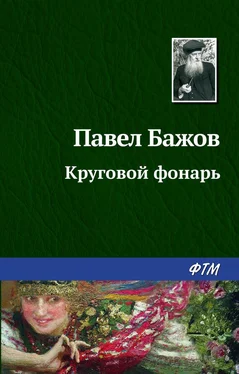 Павел Бажов

Круговой фонарь

ФТМ